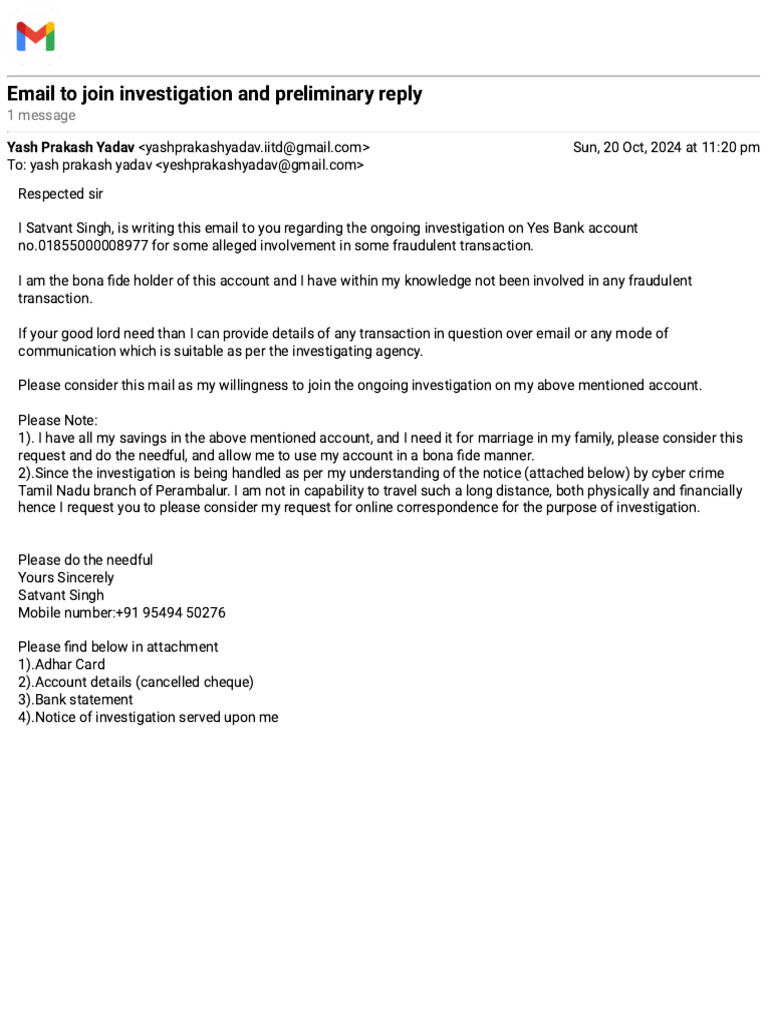 Email to join investigation and preliminary reply
1 message

Yash Prakash Yadav <yashprakashyadav.iitd@gmail.com>
Sun, 20 Oct, 2024 at 11:20 pm
To: yash prakash yadav <yeshprakashyadav@gmail.com>

Respected sir

I Satvant Singh, is writing this email to you regarding the ongoing investigation on Yes Bank account no.01855000008977 for some alleged involvement in some fraudulent transaction.

I am the bona fide holder of this account and I have within my knowledge not been involved in any fraudulent transaction.

If your good lord need than I can provide details of any transaction in question over email or any mode of communication which is suitable as per the investigating agency.

Please consider this mail as my willingness to join the ongoing investigation on my above mentioned account.

Please Note:
1). I have all my savings in the above mentioned account, and I need it for marriage in my family, please consider this request and do the needful, and allow me to use my account in a bona fide manner.
2).Since the investigation is being handled as per my understanding of the notice (attached below) by cyber crime Tamil Nadu branch of Perambalur. I am not in capability to travel such a long distance, both physically and financially hence I request you to please consider my request for online correspondence for the purpose of investigation.

Please do the needful
Yours Sincerely
Satvant Singh
Mobile number:+91 95494 50276

Please find below in attachment
1).Adhar Card
2).Account details (cancelled cheque)
3).Bank statement
4).Notice of investigation served upon me